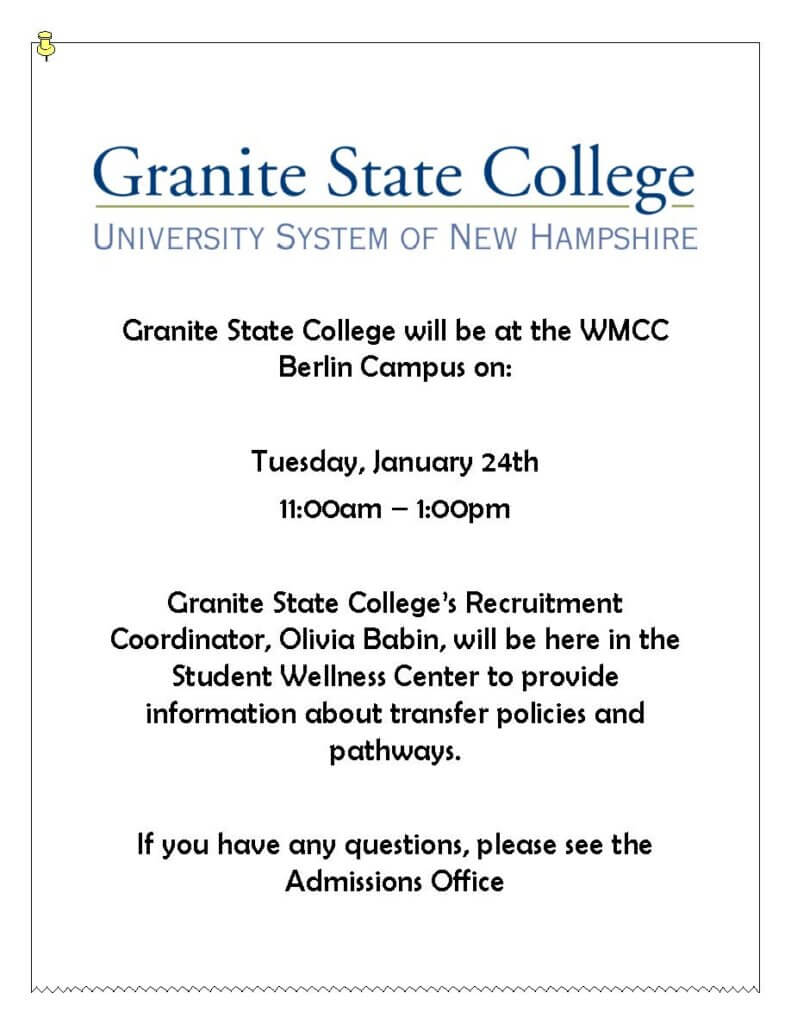 Granite State College
UNIVERSITY SYSTEM OF NEW HAMPSHIRE

Granite State College will be at the WMCC Berlin Campus on:

Tuesday, January 24th
11:00am – 1:00pm

Granite State College's Recruitment Coordinator, Olivia Babin, will be here in the Student Wellness Center to provide information about transfer policies and pathways.

If you have any questions, please see the Admissions Office